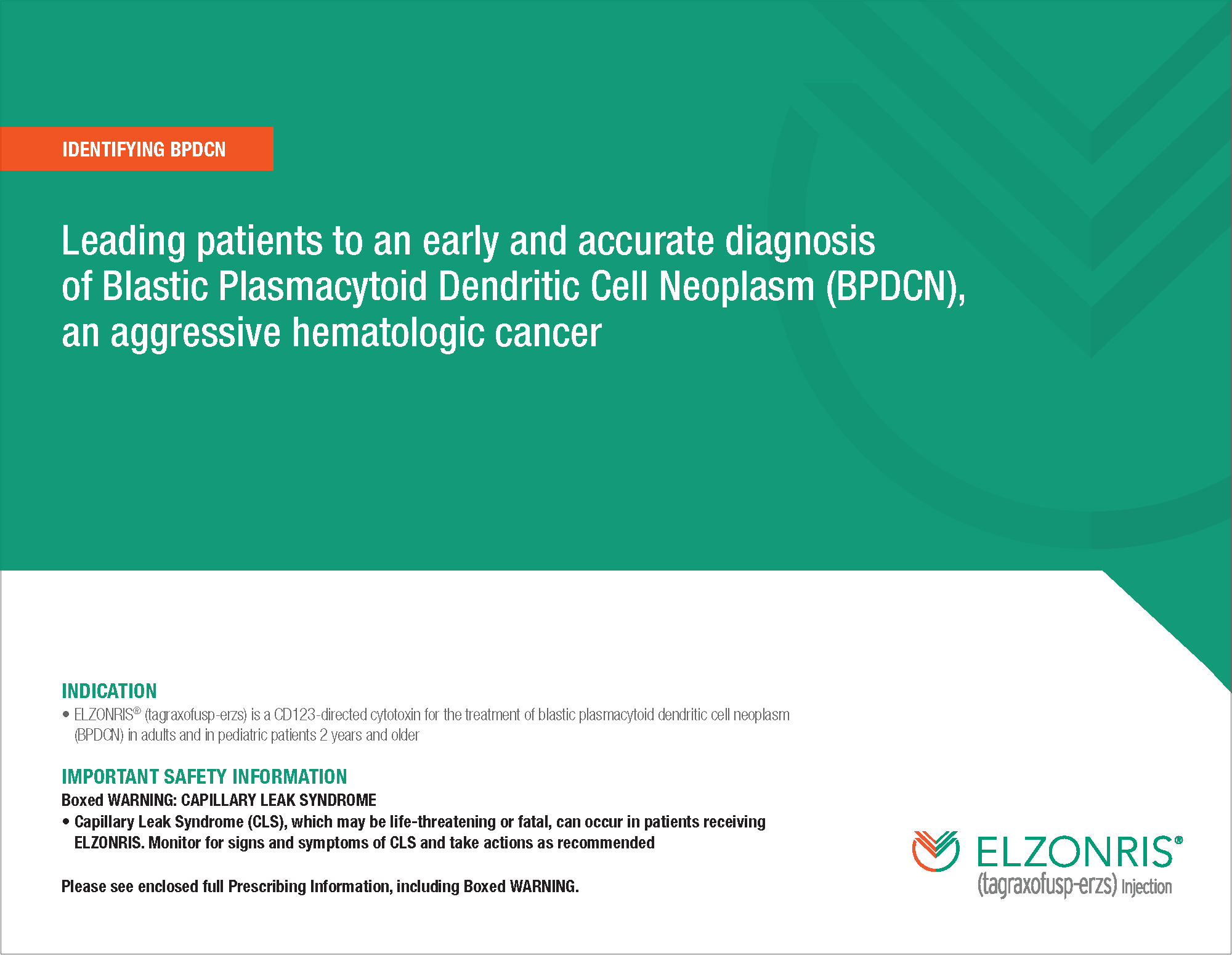 IDENTIFYING BPDCN

Leading patients to an early and accurate diagnosis of Blastic Plasmacytoid Dendritic Cell Neoplasm (BPDCN), an aggressive hematologic cancer

INDICATION

• ELZONRIS® (tagraxofusp-erzs) is a CD123-directed cytotoxin for the treatment of blastic plasmacytoid dendritic cell neoplasm (BPDCN) in adults and in pediatric patients 2 years and older

IMPORTANT SAFETY INFORMATION

Boxed WARNING: CAPILLARY LEAK SYNDROME

• Capillary Leak Syndrome (CLS), which may be life-threatening or fatal, can occur in patients receiving ELZONRIS. Monitor for signs and symptoms of CLS and take actions as recommended

Please see enclosed full Prescribing Information, including Boxed WARNING.

ELZONRIS®
(tagraxofusp-erzs) Injection